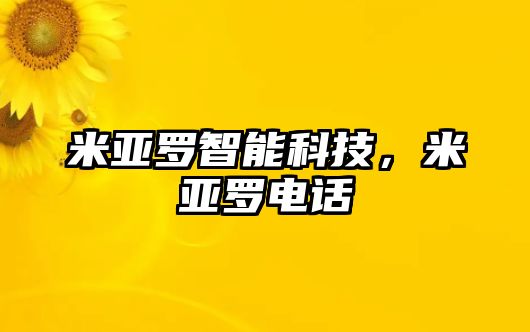 米亚罗智能科技，米亚罗电话